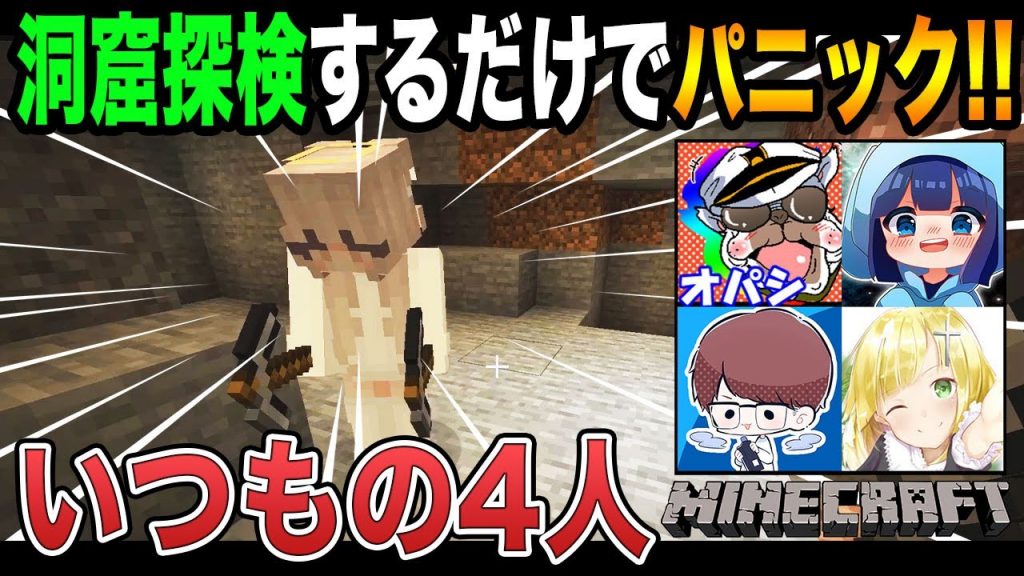 洞窟探検するだけでパニック!!

オパシ

いつもの4人

MINECRAFT